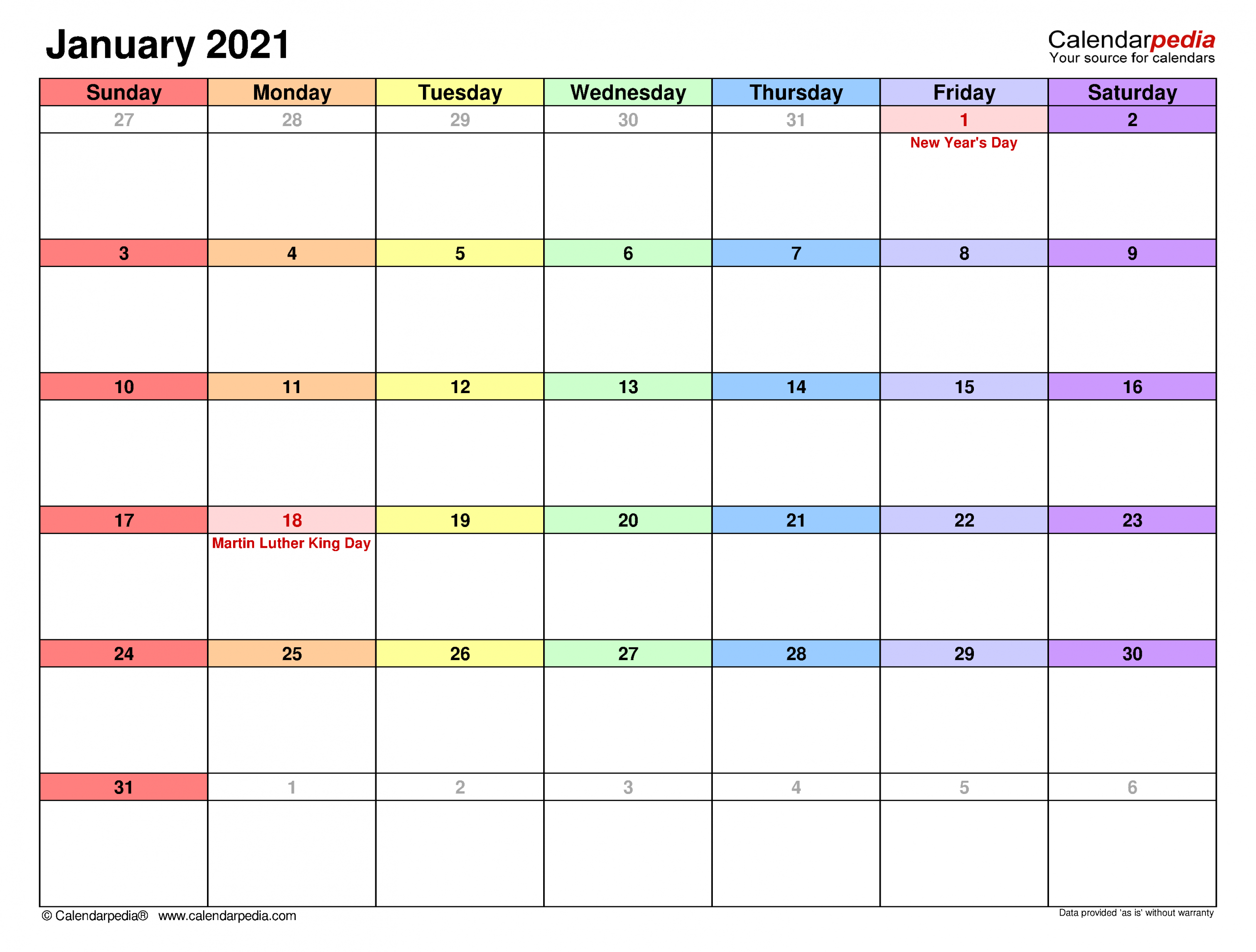 January 2021

Calendarpedia
Your source for calendars

| Sunday | Monday | Tuesday | Wednesday | Thursday | Friday | Saturday |
|---|---|---|---|---|---|---|
| 27 | 28 | 29 | 30 | 31 | 1 New Year's Day | 2 |
| 3 | 4 | 5 | 6 | 7 | 8 | 9 |
| 10 | 11 | 12 | 13 | 14 | 15 | 16 |
| 17 | 18 Martin Luther King Day | 19 | 20 | 21 | 22 | 23 |
| 24 | 25 | 26 | 27 | 28 | 29 | 30 |
| 31 | 1 | 2 | 3 | 4 | 5 | 6 |

© Calendarpedia® www.calendarpedia.com

Data provided 'as is' without warranty